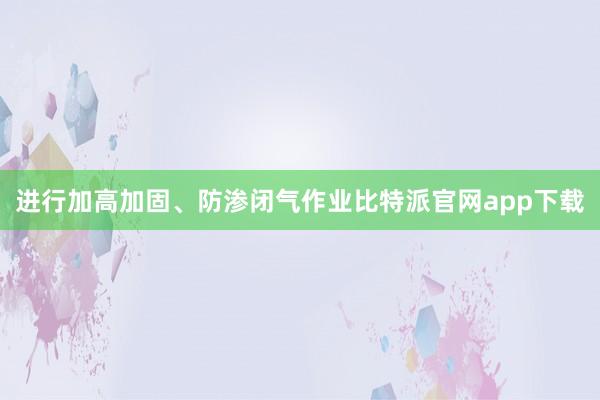 进行加高加固、防渗闭气作业比特派官网app下载